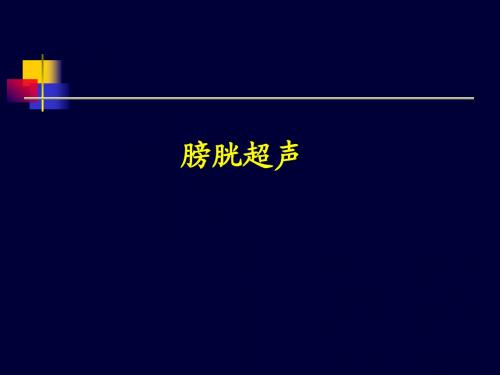 膀胱超声